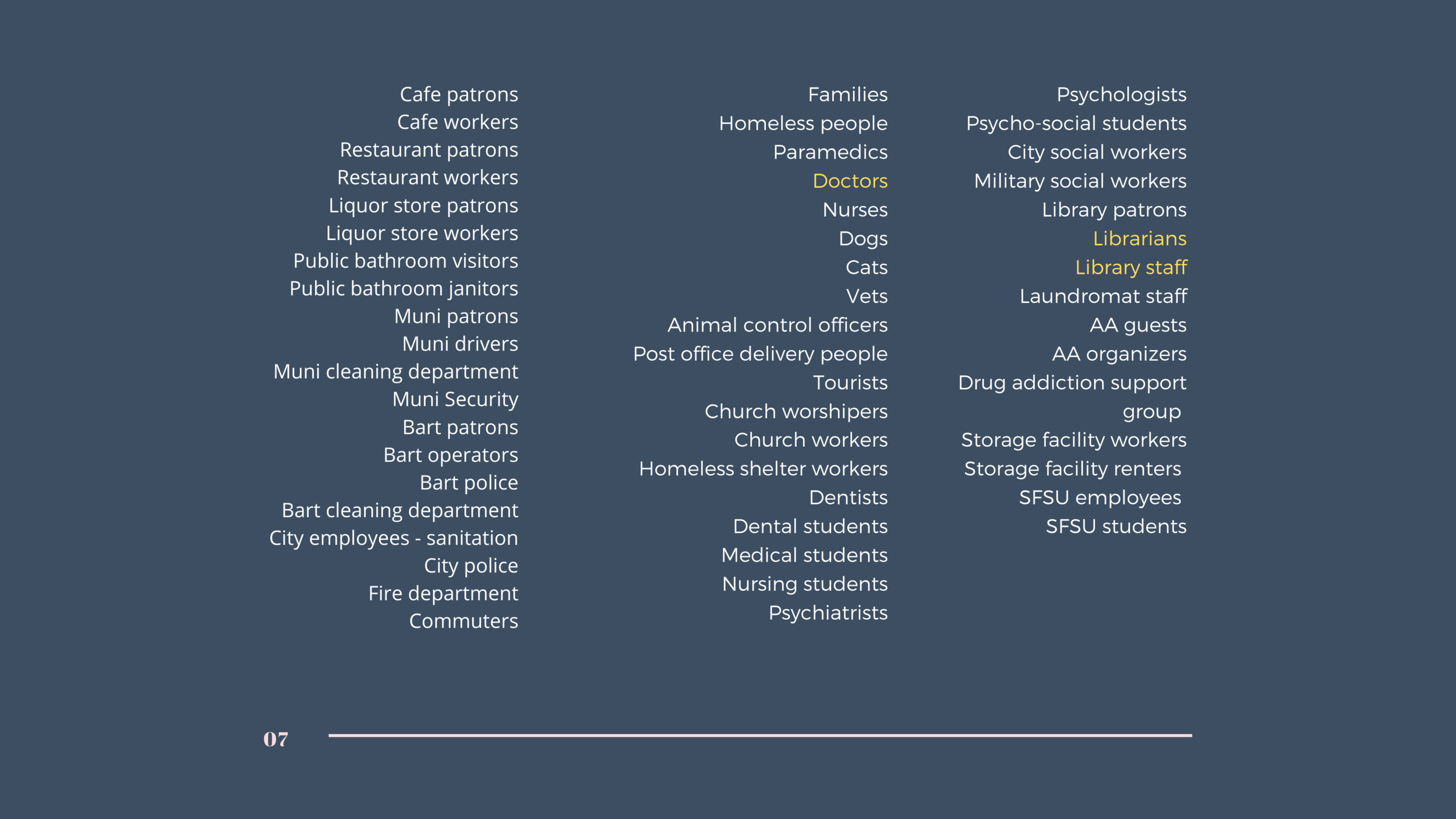 Cafe patrons
Cafe workers
Restaurant patrons
Restaurant workers
Liquor store patrons
Liquor store workers
Public bathroom visitors
Public bathroom janitors
Muni patrons
Muni drivers
Muni cleaning department
Muni Security
Bart patrons
Bart operators
Bart police
Bart cleaning department
City employees - sanitation
City police
Fire department
Commuters

Families
Homeless people
Paramedics
Doctors
Nurses
Dogs
Cats
Vets
Animal control officers
Post office delivery people
Tourists
Church worshipers
Church workers
Homeless shelter workers
Dentists
Dental students
Medical students
Nursing students
Psychiatrists

Psychologists
Psycho-social students
City social workers
Military social workers
Library patrons
Librarians
Library staff
Laundromat staff
AA guests
AA organizers
Drug addiction support group
Storage facility workers
Storage facility renters
SFSU employees
SFSU students

07